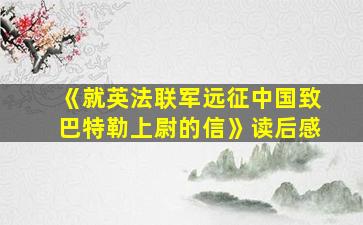 《就英法联军远征中国致巴特勒上尉的信》读后感